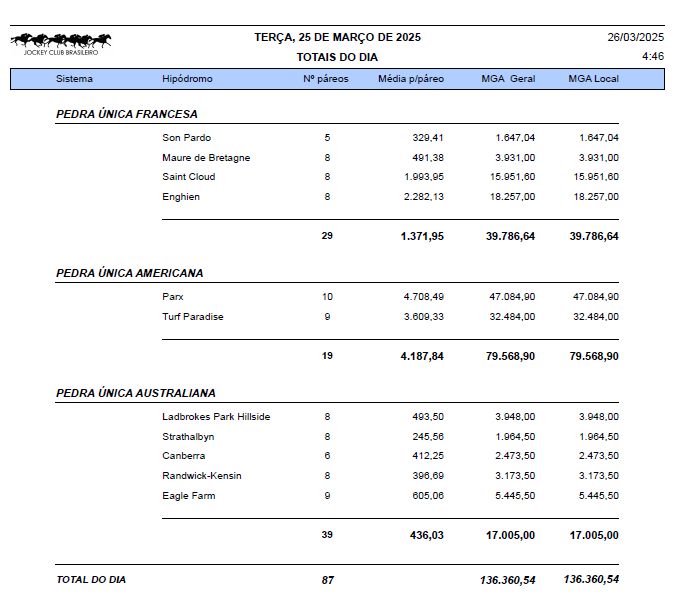 JOCKEY CLUB BRASILEIRO

TERÇA, 25 DE MARÇO DE 2025

TOTAIS DO DIA

26/03/2025

4:46

| Sistema | Hipódromo | Nº páreos | Média p/páreo | MGA Geral | MGA Local |
|---|---|---|---|---|---|
| PEDRA ÚNICA FRANCESA | | | | | |
| | Son Pardo | 5 | 329,41 | 1.647,04 | 1.647,04 |
| | Maure de Bretagne | 8 | 491,38 | 3.931,00 | 3.931,00 |
| | Saint Cloud | 8 | 1.993,95 | 15.951,60 | 15.951,60 |
| | Enghien | 8 | 2.282,13 | 18.257,00 | 18.257,00 |
| | | 29 | 1.371,95 | 39.786,64 | 39.786,64 |
| PEDRA ÚNICA AMERICANA | | | | | |
| | Parx | 10 | 4.708,49 | 47.084,90 | 47.084,90 |
| | Turf Paradise | 9 | 3.609,33 | 32.484,00 | 32.484,00 |
| | | 19 | 4.187,84 | 79.568,90 | 79.568,90 |
| PEDRA ÚNICA AUSTRALIANA | | | | | |
| | Ladbrokes Park Hillside | 8 | 493,50 | 3.948,00 | 3.948,00 |
| | Strathalbyn | 8 | 245,56 | 1.964,50 | 1.964,50 |
| | Canberra | 6 | 412,25 | 2.473,50 | 2.473,50 |
| | Randwick-Kensin | 8 | 396,69 | 3.173,50 | 3.173,50 |
| | Eagle Farm | 9 | 605,06 | 5.445,50 | 5.445,50 |
| | | 39 | 436,03 | 17.005,00 | 17.005,00 |
| TOTAL DO DIA | | 87 | | 136.360,54 | 136.360,54 |